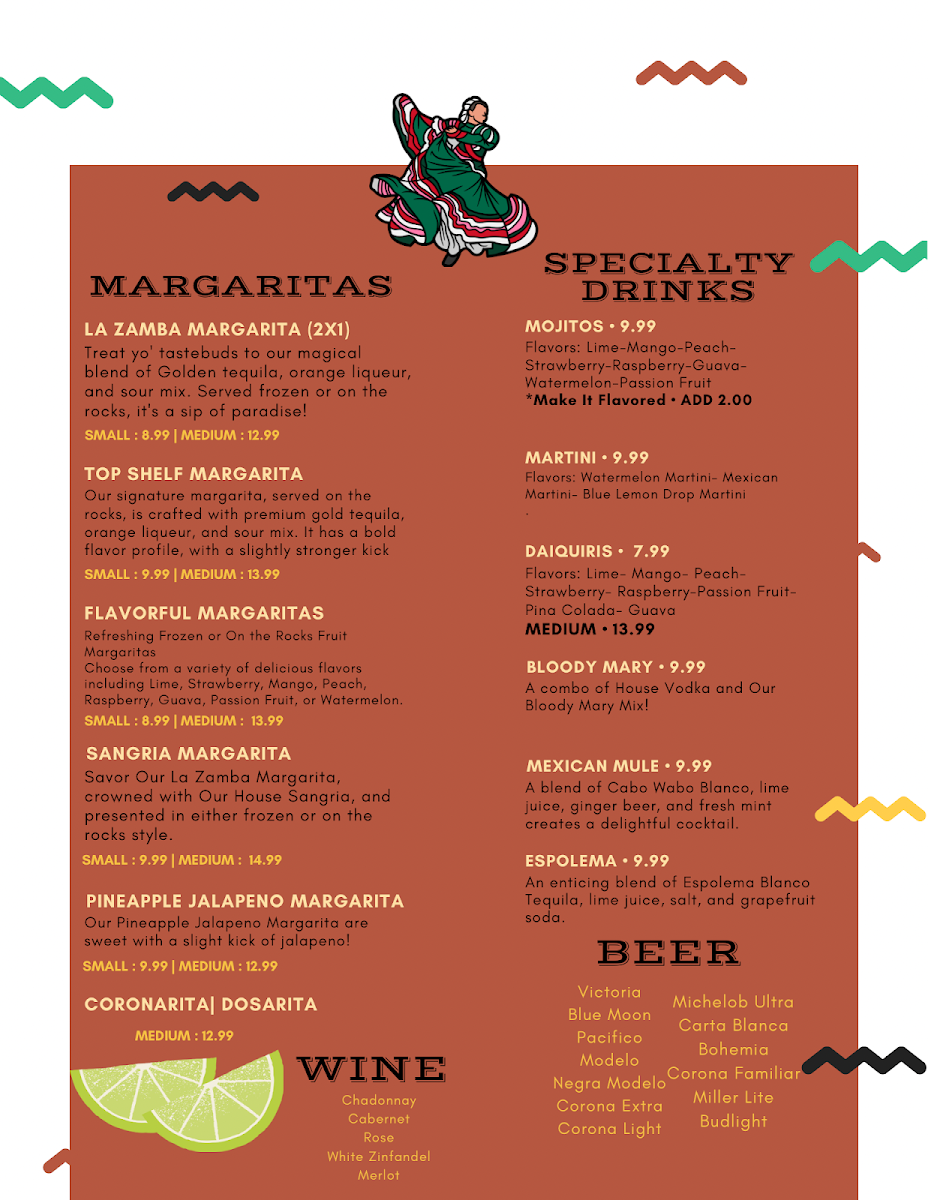 MARGARITAS

LA ZAMBA MARGARITA (2X1)
Treat yo' tastebuds to our magical blend of Golden tequila, orange liqueur, and sour mix. Served frozen or on the rocks, it's a sip of paradise!
SMALL : 8.99 | MEDIUM : 12.99

TOP SHELF MARGARITA
Our signature margarita, served on the rocks, is crafted with premium gold tequila, orange liqueur, and sour mix. It has a bold flavor profile, with a slightly stronger kick
SMALL : 9.99 | MEDIUM : 13.99

FLAVORFUL MARGARITAS
Refreshing Frozen or On the Rocks Fruit Margaritas
Choose from a variety of delicious flavors including Lime, Strawberry, Mango, Peach, Raspberry, Guava, Passion Fruit, or Watermelon.
SMALL : 8.99 | MEDIUM : 13.99

SANGRIA MARGARITA
Savor Our La Zamba Margarita, crowned with Our House Sangria, and presented in either frozen or on the rocks style.
SMALL : 9.99 | MEDIUM : 14.99

PINEAPPLE JALAPENO MARGARITA
Our Pineapple Jalapeno Margarita are sweet with a slight kick of jalapeno!
SMALL : 9.99 | MEDIUM : 12.99

CORONARITA| DOSARITA
MEDIUM : 12.99

WINE
Chadonnay
Cabernet
Rose
White Zinfandel
Merlot

SPECIALTY DRINKS

MOJITOS • 9.99
Flavors: Lime-Mango-Peach-Strawberry-Raspberry-Guava-Watermelon-Passion Fruit
*Make It Flavored • ADD 2.00

MARTINI • 9.99
Flavors: Watermelon Martini- Mexican Martini- Blue Lemon Drop Martini
.

DAIQUIRIS • 7.99
Flavors: Lime- Mango- Peach-Strawberry- Raspberry-Passion Fruit-Pina Colada- Guava
MEDIUM • 13.99

BLOODY MARY • 9.99
A combo of House Vodka and Our Bloody Mary Mix!

MEXICAN MULE • 9.99
A blend of Cabo Wabo Blanco, lime juice, ginger beer, and fresh mint creates a delightful cocktail.

ESPOLEMA • 9.99
An enticing blend of Espolema Blanco Tequila, lime juice, salt, and grapefruit soda.

BEER
Victoria
Blue Moon
Pacifico
Modelo
Negra Modelo
Corona Extra
Corona Light

Michelob Ultra
Carta Blanca
Bohemia
Corona Familiar
Miller Lite
Budlight